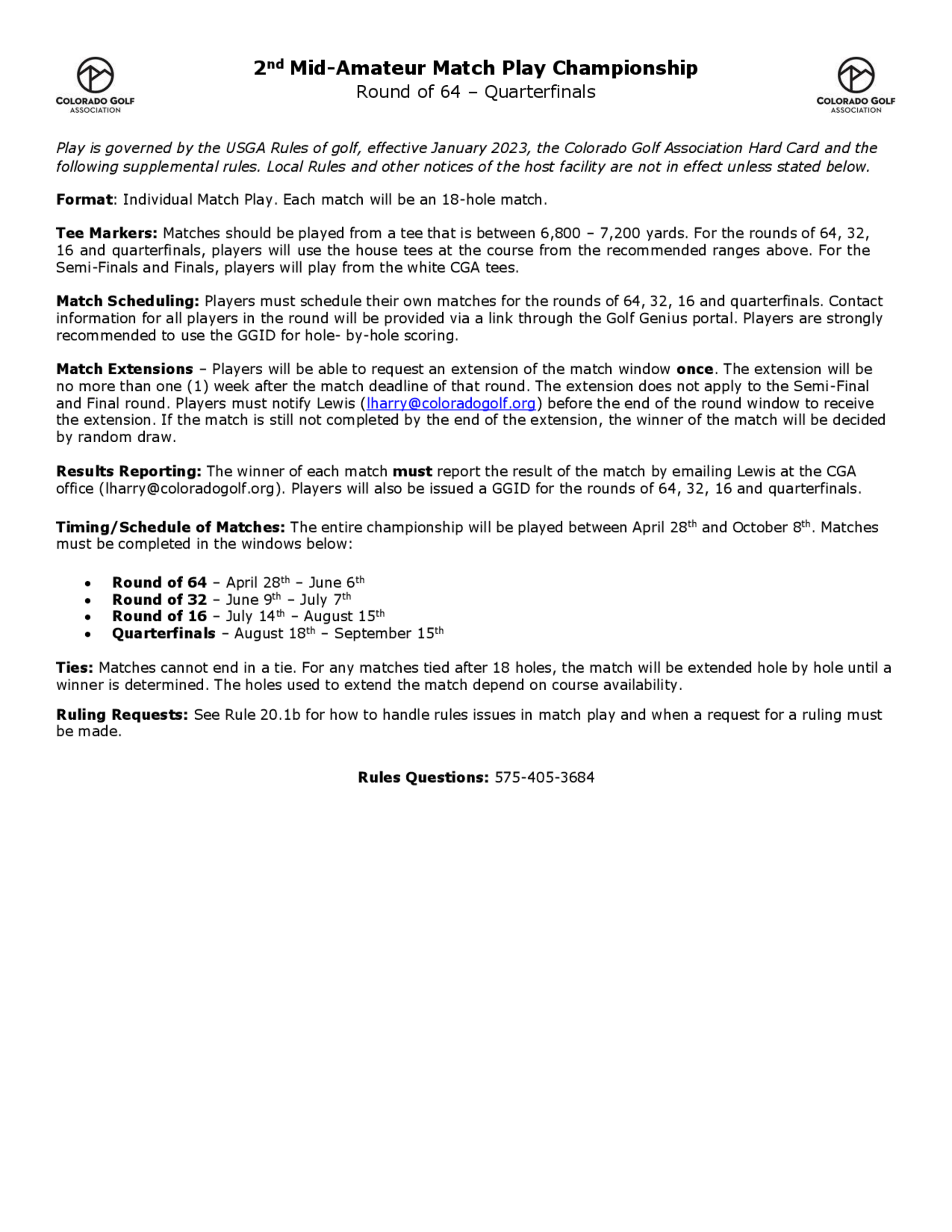 COLORADO GOLF ASSOCIATION

2nd Mid-Amateur Match Play Championship
Round of 64 – Quarterfinals

COLORADO GOLF ASSOCIATION

Play is governed by the USGA Rules of golf, effective January 2023, the Colorado Golf Association Hard Card and the following supplemental rules. Local Rules and other notices of the host facility are not in effect unless stated below.

Format: Individual Match Play. Each match will be an 18-hole match.

Tee Markers: Matches should be played from a tee that is between 6,800 – 7,200 yards. For the rounds of 64, 32, 16 and quarterfinals, players will use the house tees at the course from the recommended ranges above. For the Semi-Finals and Finals, players will play from the white CGA tees.

Match Scheduling: Players must schedule their own matches for the rounds of 64, 32, 16 and quarterfinals. Contact information for all players in the round will be provided via a link through the Golf Genius portal. Players are strongly recommended to use the GGID for hole- by-hole scoring.

Match Extensions – Players will be able to request an extension of the match window once. The extension will be no more than one (1) week after the match deadline of that round. The extension does not apply to the Semi-Final and Final round. Players must notify Lewis (lharry@coloradogolf.org) before the end of the round window to receive the extension. If the match is still not completed by the end of the extension, the winner of the match will be decided by random draw.

Results Reporting: The winner of each match must report the result of the match by emailing Lewis at the CGA office (lharry@coloradogolf.org). Players will also be issued a GGID for the rounds of 64, 32, 16 and quarterfinals.

Timing/Schedule of Matches: The entire championship will be played between April 28th and October 8th. Matches must be completed in the windows below:

• Round of 64 – April 28th – June 6th
• Round of 32 – June 9th – July 7th
• Round of 16 – July 14th – August 15th
• Quarterfinals – August 18th – September 15th

Ties: Matches cannot end in a tie. For any matches tied after 18 holes, the match will be extended hole by hole until a winner is determined. The holes used to extend the match depend on course availability.

Ruling Requests: See Rule 20.1b for how to handle rules issues in match play and when a request for a ruling must be made.

Rules Questions: 575-405-3684